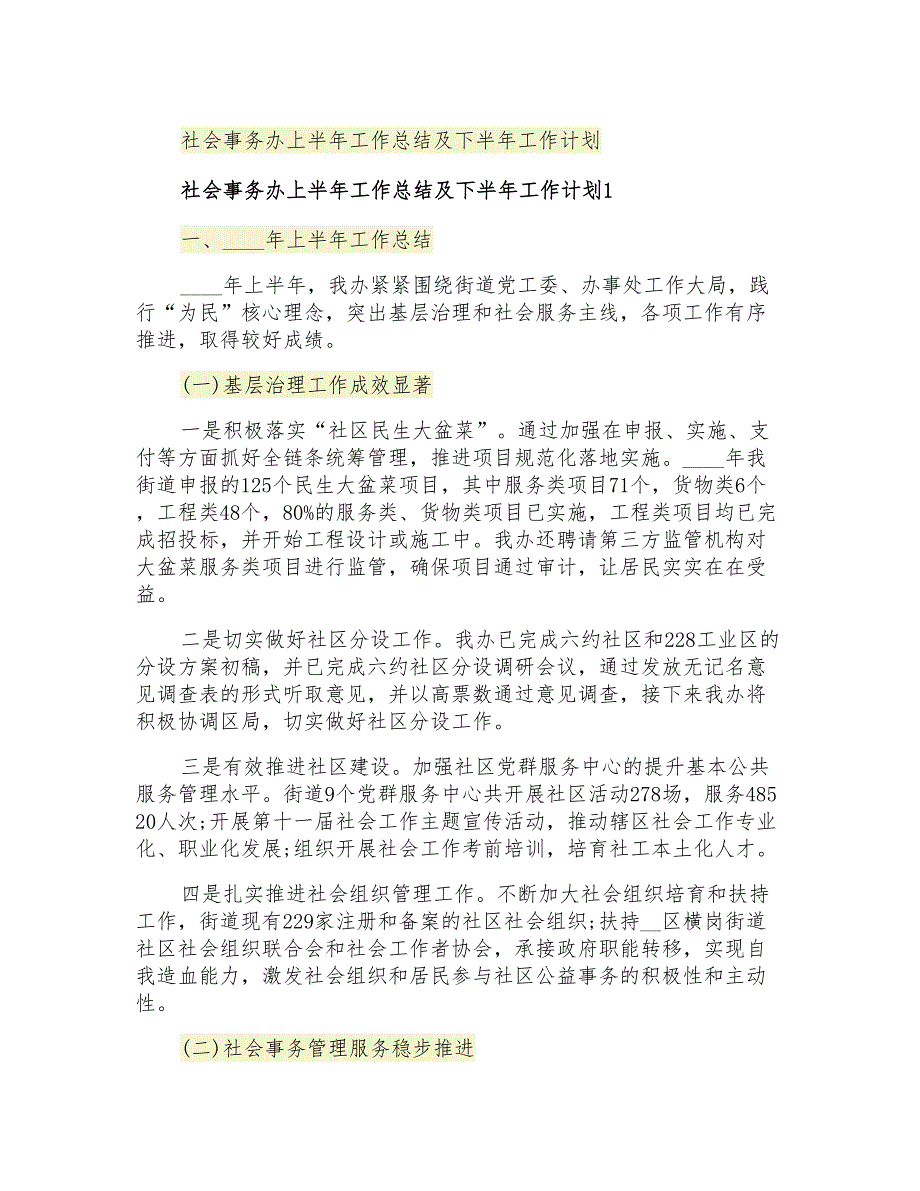 社会事务办上半年工作总结及下半年工作计划

社会事务办上半年工作总结及下半年工作计划1

一、____年上半年工作总结

____年上半年，我办紧紧围绕街道党工委、办事处工作大局，践行“为民”核心理念，突出基层治理和社会服务主线，各项工作有序推进，取得较好成绩。

(一)基层治理工作成效显著

一是积极落实“社区民生大盆菜”。通过加强在申报、实施、支付等方面抓好全链条统筹管理，推进项目规范化落地实施。____年我街道申报的125个民生大盆菜项目，其中服务类项目71个，货物类6个，工程类48个，80%的服务类、货物类项目已实施，工程类项目均已完成招投标，并开始工程设计或施工中。我办还聘请第三方监管机构对大盆菜服务类项目进行监管，确保项目通过审计，让居民实实在在受益。

二是切实做好社区分设工作。我办已完成六约社区和228工业区的分设方案初稿，并已完成六约社区分设调研会议，通过发放无记名意见调查表的形式听取意见，并以高票数通过意见调查，接下来我办将积极协调区局，切实做好社区分设工作。

三是有效推进社区建设。加强社区党群服务中心的提升基本公共服务管理水平。街道9个党群服务中心共开展社区活动278场，服务48520人次;开展第十一届社会工作主题宣传活动，推动辖区社会工作专业化、职业化发展;组织开展社会工作考前培训，培育社工本土化人才。

四是扎实推进社会组织管理工作。不断加大社会组织培育和扶持工作，街道现有229家注册和备案的社区社会组织;扶持__区横岗街道社区社会组织联合会和社会工作者协会，承接政府职能转移，实现自我造血能力，激发社会组织和居民参与社区公益事务的积极性和主动性。

(二)社会事务管理服务稳步推进